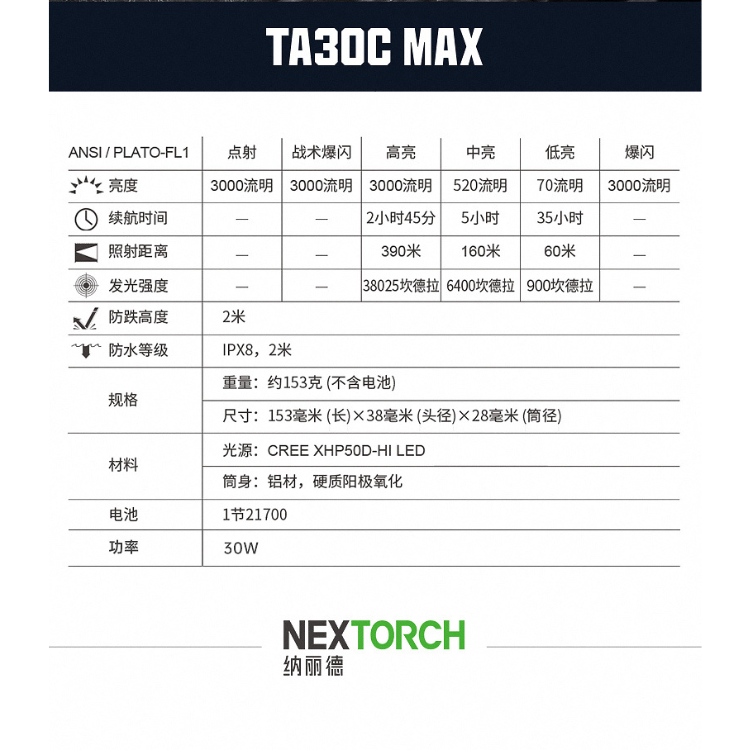 TA30C MAX

| ANSI / PLATO-FL1 | 点射 | 战术爆闪 | 高亮 | 中亮 | 低亮 | 爆闪 |
|---|---|---|---|---|---|---|
| 亮度 | 3000流明 | 3000流明 | 3000流明 | 520流明 | 70流明 | 3000流明 |
| 续航时间 | — | — | 2小时45分 | 5小时 | 35小时 | — |
| 照射距离 | — | — | 390米 | 160米 | 60米 | — |
| 发光强度 | — | — | 38025坎德拉 | 6400坎德拉 | 900坎德拉 | — |
| 防跌高度 | 2米 | | | | | |
| 防水等级 | IPX8，2米 | | | | | |
| 规格 | 重量：约153克 (不含电池) | | | | | |
| | 尺寸：153毫米 (长)×38毫米 (头径)×28毫米 (筒径) | | | | | |
| 材料 | 光源：CREE XHP50D-HI LED | | | | | |
| | 筒身：铝材，硬质阳极氧化 | | | | | |
| 电池 | 1节21700 | | | | | |
| 功率 | 30W | | | | | |

NEXTORCH
纳丽德